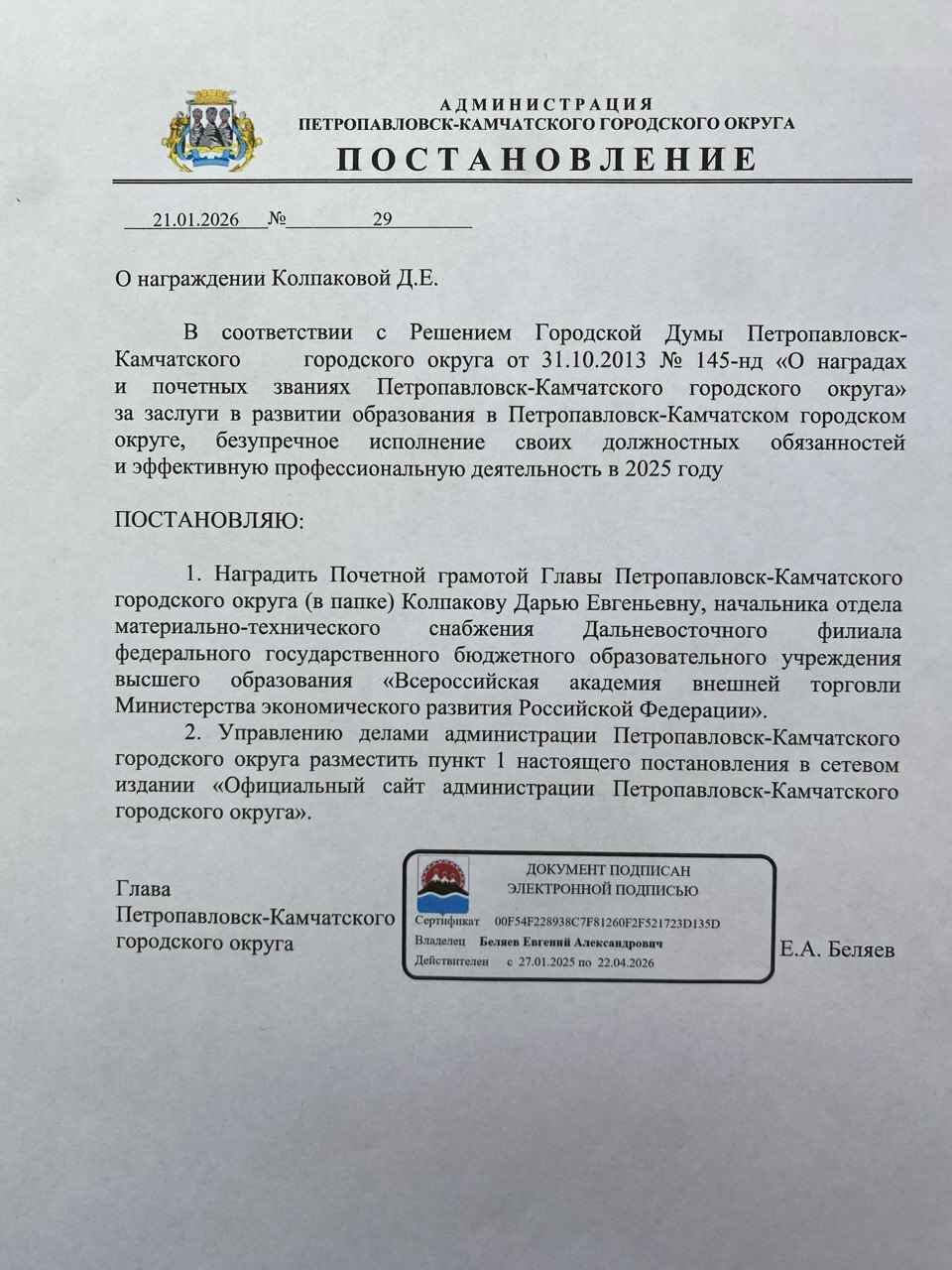 АДМИНИСТРАЦИЯ
ПЕТРОПАВЛОВСК-КАМЧАТСКОГО ГОРОДСКОГО ОКРУГА
ПОСТАНОВЛЕНИЕ

21.01.2026 № 29

О награждении Колпаковой Д.Е.

В соответствии с Решением Городской Думы Петропавловск-Камчатского городского округа от 31.10.2013 № 145-нд «О наградах и почетных званиях Петропавловск-Камчатского городского округа» за заслуги в развитии образования в Петропавловск-Камчатском городском округе, безупречное исполнение своих должностных обязанностей и эффективную профессиональную деятельность в 2025 году

ПОСТАНОВЛЯЮ:

1. Наградить Почетной грамотой Главы Петропавловск-Камчатского городского округа (в папке) Колпакову Дарью Евгеньевну, начальника отдела материально-технического снабжения Дальневосточного филиала федерального государственного бюджетного образовательного учреждения высшего образования «Всероссийская академия внешней торговли Министерства экономического развития Российской Федерации».

2. Управлению делами администрации Петропавловск-Камчатского городского округа разместить пункт 1 настоящего постановления в сетевом издании «Официальный сайт администрации Петропавловск-Камчатского городского округа».

Глава
Петропавловск-Камчатского
городского округа

ДОКУМЕНТ ПОДПИСАН
ЭЛЕКТРОННОЙ ПОДПИСЬЮ
Сертификат 00F54F228938C7F81260F2F521723D135D
Владелец Беляев Евгений Александрович
Действителен с 27.01.2025 по 22.04.2026

Е.А. Беляев